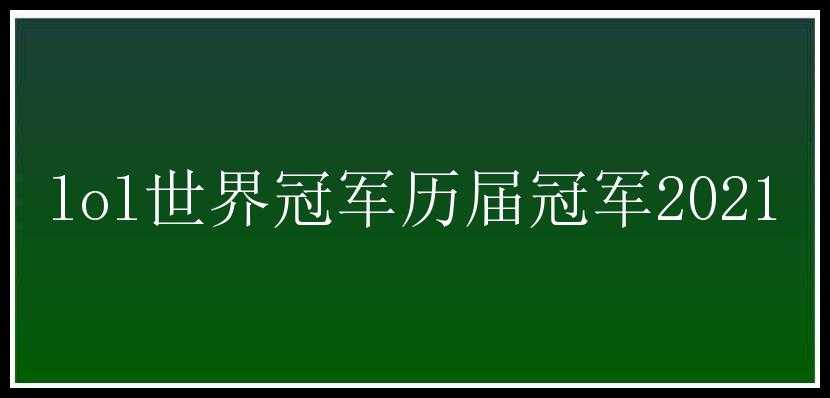 lol世界冠军历届冠军2021